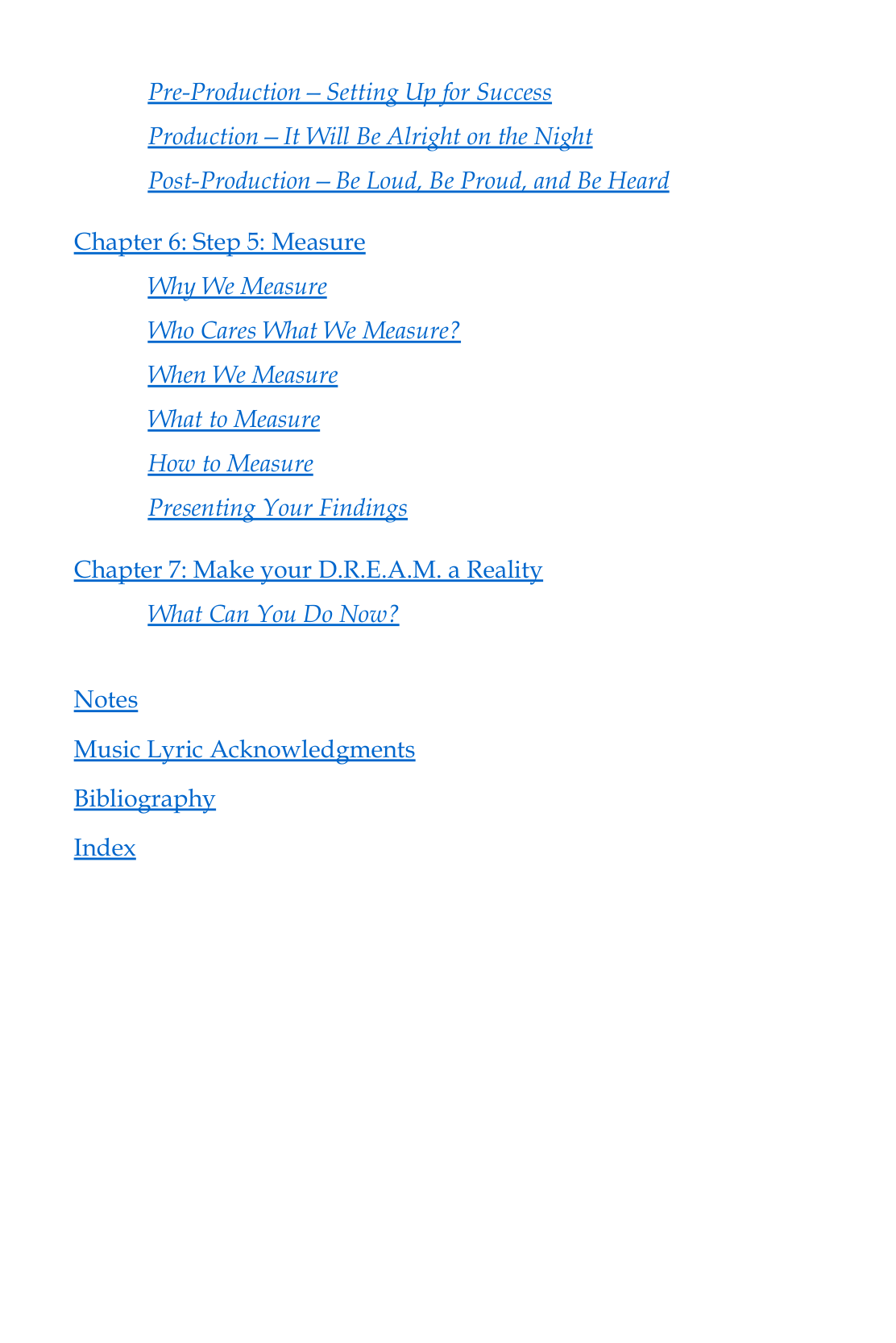 Pre-Production – Setting Up for Success

Production – It Will Be Alright on the Night

Post-Production – Be Loud, Be Proud, and Be Heard

Chapter 6: Step 5: Measure

Why We Measure

Who Cares What We Measure?

When We Measure

What to Measure

How to Measure

Presenting Your Findings

Chapter 7: Make your D.R.E.A.M. a Reality

What Can You Do Now?

Notes

Music Lyric Acknowledgments

Bibliography

Index